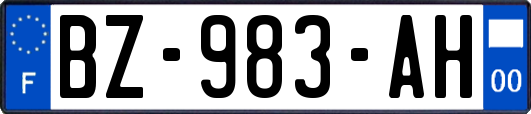 F
BZ-983-AH
00